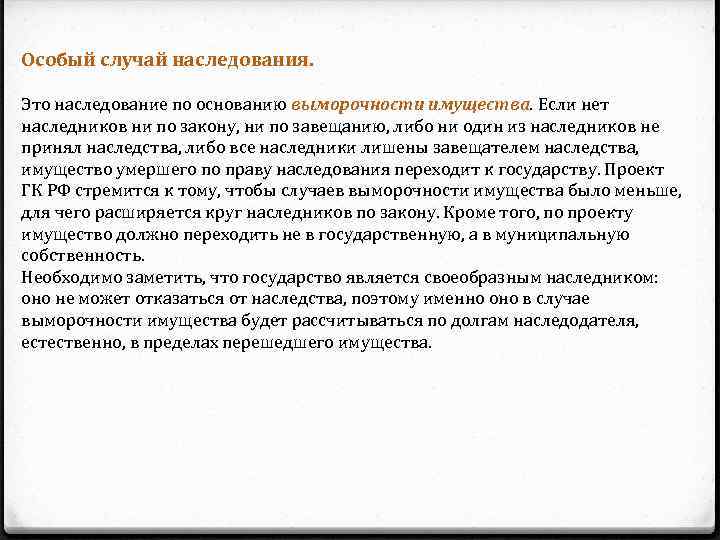 Особый случай наследования.

Это наследование по основанию выморочности имущества. Если нет наследников ни по закону, ни по завещанию, либо ни один из наследников не принял наследства, либо все наследники лишены завещателем наследства, имущество умершего по праву наследования переходит к государству. Проект ГК РФ стремится к тому, чтобы случаев выморочности имущества было меньше, для чего расширяется круг наследников по закону. Кроме того, по проекту имущество должно переходить не в государственную, а в муниципальную собственность.
Необходимо заметить, что государство является своеобразным наследником: оно не может отказаться от наследства, поэтому именно оно в случае выморочности имущества будет рассчитываться по долгам наследодателя, естественно, в пределах перешедшего имущества.